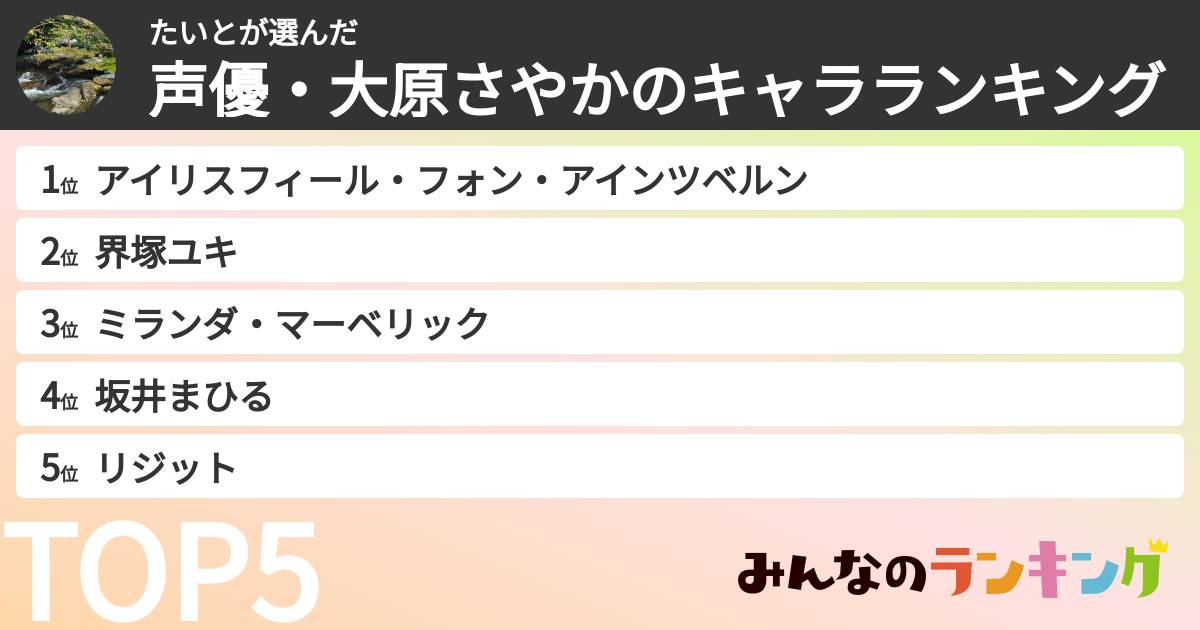 たいとが選んだ
声優・大原さやかのキャラランキング

1位 アイリスフィール・フォン・アインツベルン
2位 界塚ユキ
3位 ミランダ・マーベリック
4位 坂井まひる
5位 リジット

TOP5

みんなのランキング